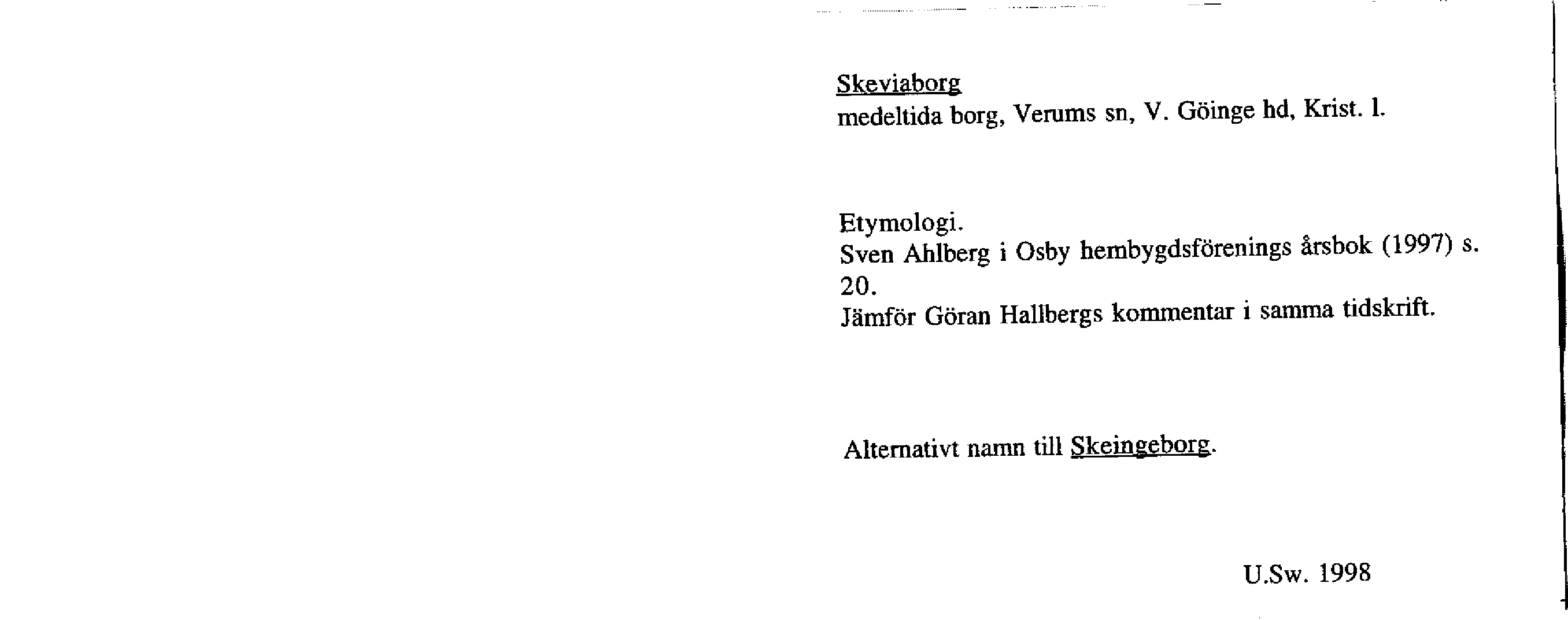 Skeviaborg
medeltida borg, Verums sn, V. Göinge hd, Krist. l.

Etymologi.
Sven Ahlberg i Osby hembygdsförenings årsbok (1997) s. 20.
Jämför Göran Hallbergs kommentar i samma tidskrift.

Alternativt namn till Skeingeborg.

U.Sw. 1998